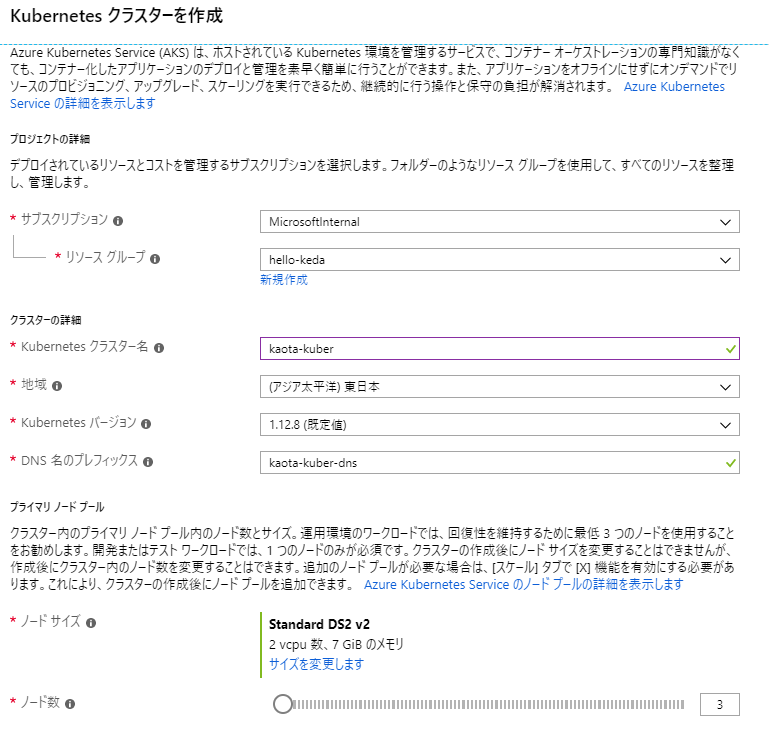 Kubernetes クラスターを作成

Azure Kubernetes Service (AKS) は、ホストされている Kubernetes 環境を管理するサービスで、コンテナー オーケストレーションの専門知識がなくても、コンテナー化したアプリケーションのデプロイと管理を素早く簡単に行うことができます。また、アプリケーションをオフラインにせずにオンデマンドでリソースのプロビジョニング、アップグレード、スケーリングを実行できるため、継続的に行う操作と保守の負担が解消されます。 Azure Kubernetes Service の詳細を表示します

プロジェクトの詳細

デプロイされているリソースとコストを管理するサブスクリプションを選択します。フォルダーのようなリソース グループを使用して、すべてのリソースを整理し、管理します。

* サブスクリプション
MicrosoftInternal

* リソース グループ
hello-keda
新規作成

クラスターの詳細

* Kubernetes クラスター名
kaota-kuber

* 地域
(アジア太平洋) 東日本

* Kubernetes バージョン
1.12.8 (既定値)

* DNS 名のプレフィックス
kaota-kuber-dns

プライマリ ノード プール

クラスター内のプライマリ ノード プール内のノード数とサイズ。運用環境のワークロードでは、回復性を維持するために最低 3 つのノードを使用することをお勧めします。開発またはテスト ワークロードでは、1 つのノードのみが必須です。クラスターの作成後にノード サイズを変更することはできませんが、作成後にクラスター内のノード数を変更することはできます。追加のノード プールが必要な場合は、[スケール] タブで [X] 機能を有効にする必要があります。これにより、クラスターの作成後にノード プールを追加できます。 Azure Kubernetes Service のノード プールの詳細を表示します

* ノード サイズ
Standard DS2 v2
2 vcpu 数、7 GiB のメモリ
サイズを変更します

* ノード数
3